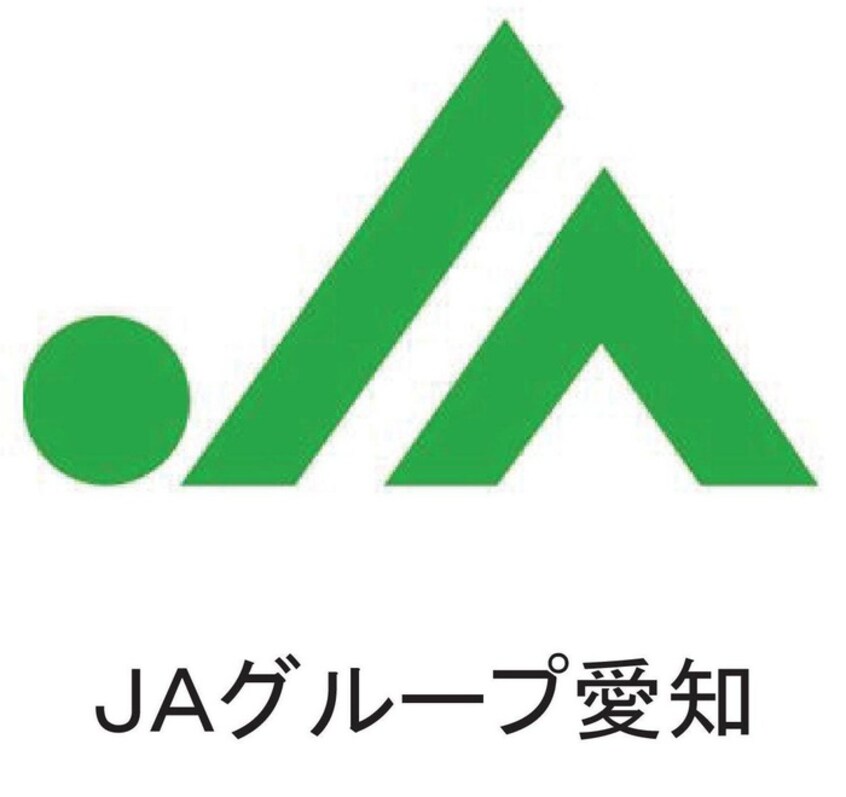 JAグループ愛知